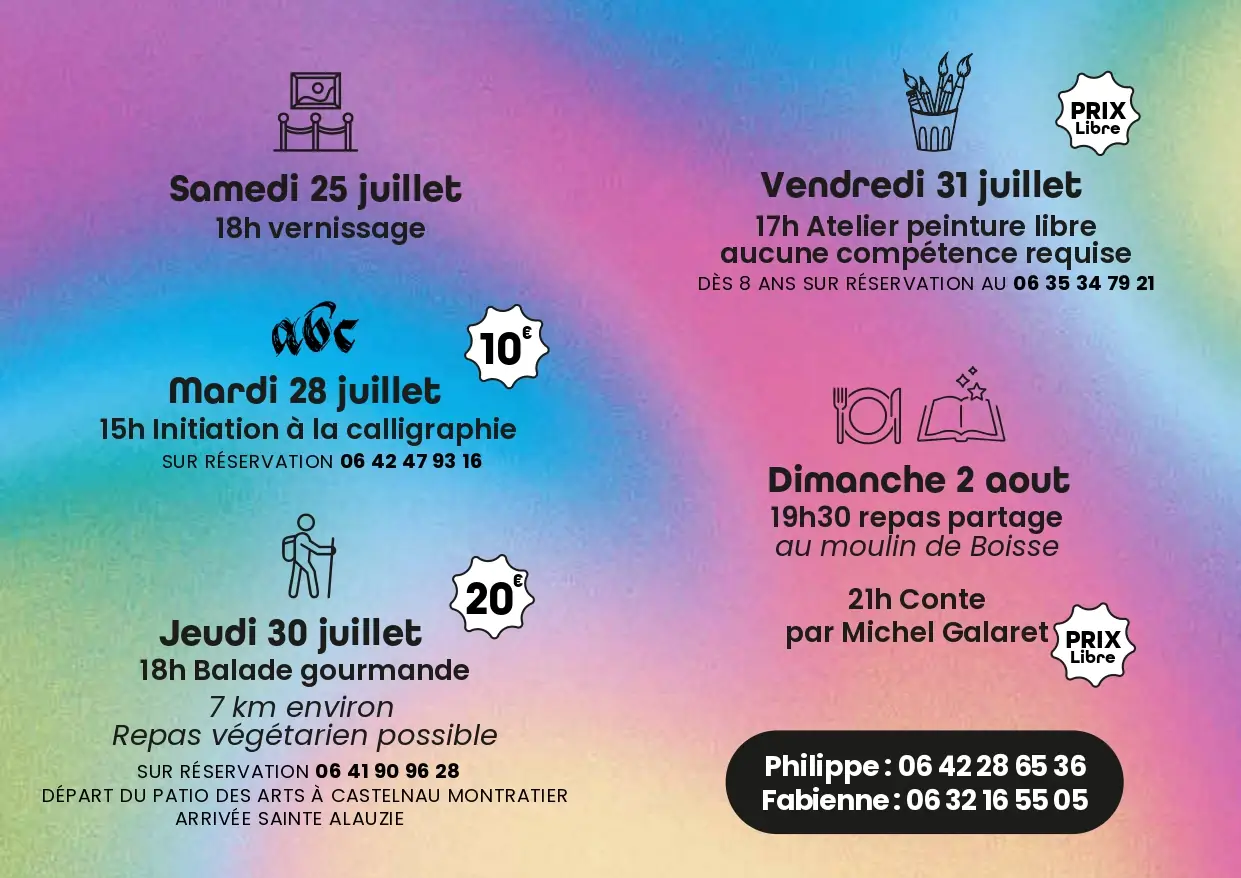 Samedi 25 juillet
18h vernissage

abc

10€

Mardi 28 juillet
15h Initiation à la calligraphie
SUR RÉSERVATION 06 42 47 93 16

20€

Jeudi 30 juillet
18h Balade gourmande
7 km environ
Repas végétarien possible
SUR RÉSERVATION 06 41 90 96 28
DÉPART DU PATIO DES ARTS À CASTELNAU MONTRATIER
ARRIVÉE SAINTE ALAUZIE

PRIX Libre

Vendredi 31 juillet
17h Atelier peinture libre
aucune compétence requise
DÈS 8 ANS SUR RÉSERVATION AU 06 35 34 79 21

Dimanche 2 aout
19h30 repas partage
au moulin de Boisse

21h Conte
par Michel Galaret

PRIX Libre

Philippe : 06 42 28 65 36
Fabienne : 06 32 16 55 05